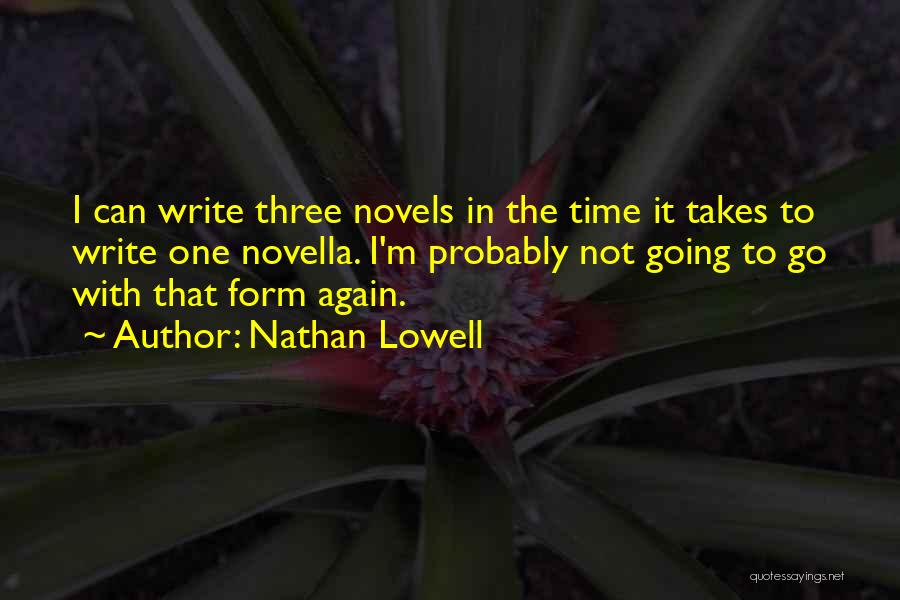 I can write three novels in the time it takes to write one novella. I'm probably not going to go with that form again.

~ Author: Nathan Lowell

quotessayings.net